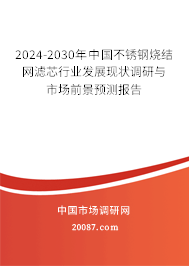 2024-2030年中国不锈钢烧结网滤芯行业发展现状调研与市场前景预测报告

中国市场调研网

20087.com